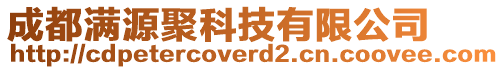 成都满源聚科技有限公司
http://cdpetercoverd2.cn.coovee.com